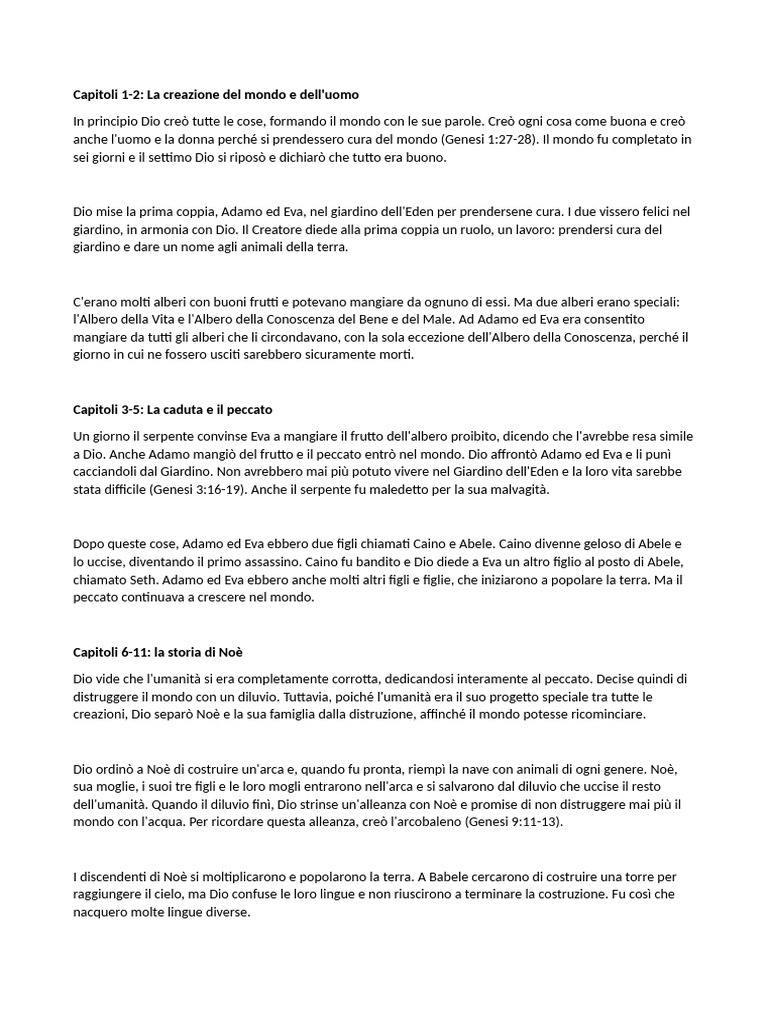 Capitoli 1-2: La creazione del mondo e dell'uomo

In principio Dio creò tutte le cose, formando il mondo con le sue parole. Creò ogni cosa come buona e creò anche l'uomo e la donna perché si prendessero cura del mondo (Genesi 1:27-28). Il mondo fu completato in sei giorni e il settimo Dio si riposò e dichiarò che tutto era buono.

Dio mise la prima coppia, Adamo ed Eva, nel giardino dell'Eden per prendersene cura. I due vissero felici nel giardino, in armonia con Dio. Il Creatore diede alla prima coppia un ruolo, un lavoro: prendersi cura del giardino e dare un nome agli animali della terra.

C'erano molti alberi con buoni frutti e potevano mangiare da ognuno di essi. Ma due alberi erano speciali: l'Albero della Vita e l'Albero della Conoscenza del Bene e del Male. Ad Adamo ed Eva era consentito mangiare da tutti gli alberi che li circondavano, con la sola eccezione dell'Albero della Conoscenza, perché il giorno in cui ne fossero usciti sarebbero sicuramente morti.

Capitoli 3-5: La caduta e il peccato

Un giorno il serpente convinse Eva a mangiare il frutto dell'albero proibito, dicendo che l'avrebbe resa simile a Dio. Anche Adamo mangiò del frutto e il peccato entrò nel mondo. Dio affrontò Adamo ed Eva e li punì cacciandoli dal Giardino. Non avrebbero mai più potuto vivere nel Giardino dell'Eden e la loro vita sarebbe stata difficile (Genesi 3:16-19). Anche il serpente fu maledetto per la sua malvagità.

Dopo queste cose, Adamo ed Eva ebbero due figli chiamati Caino e Abele. Caino divenne geloso di Abele e lo uccise, diventando il primo assassino. Caino fu bandito e Dio diede a Eva un altro figlio al posto di Abele, chiamato Seth. Adamo ed Eva ebbero anche molti altri figli e figlie, che iniziarono a popolare la terra. Ma il peccato continuava a crescere nel mondo.

Capitoli 6-11: la storia di Noè

Dio vide che l'umanità si era completamente corrotta, dedicandosi interamente al peccato. Decise quindi di distruggere il mondo con un diluvio. Tuttavia, poiché l'umanità era il suo progetto speciale tra tutte le creazioni, Dio separò Noè e la sua famiglia dalla distruzione, affinché il mondo potesse ricominciare.

Dio ordinò a Noè di costruire un'arca e, quando fu pronta, riempì la nave con animali di ogni genere. Noè, sua moglie, i suoi tre figli e le loro mogli entrarono nell'arca e si salvarono dal diluvio che uccise il resto dell'umanità. Quando il diluvio finì, Dio strinse un'alleanza con Noè e promise di non distruggere mai più il mondo con l'acqua. Per ricordare questa alleanza, creò l'arcobaleno (Genesi 9:11-13).

I discendenti di Noè si moltiplicarono e popolarono la terra. A Babele cercarono di costruire una torre per raggiungere il cielo, ma Dio confuse le loro lingue e non riuscirono a terminare la costruzione. Fu così che nacquero molte lingue diverse.